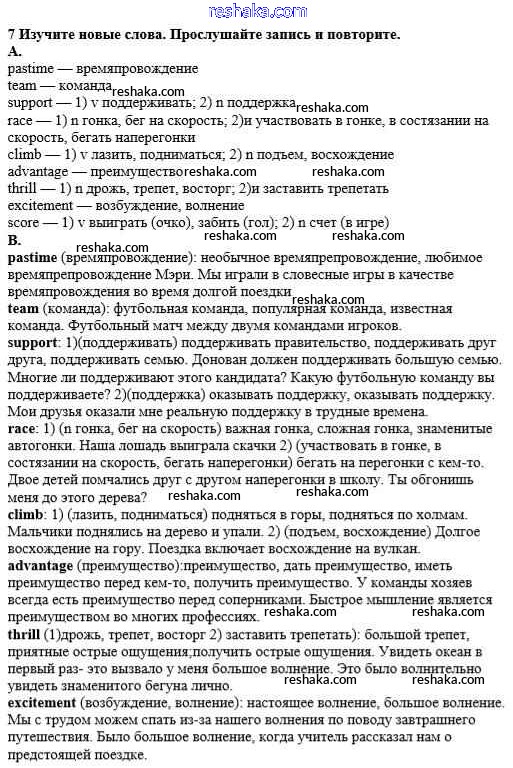 reshaka.com

7 Изучите новые слова. Прослушайте запись и повторите.
A.
pastime — времяпровождение
team — команда reshaka.com
support — 1) v поддерживать; 2) n поддержка reshaka.com
race — 1) n гонка, бег на скорость; 2)и участвовать в гонке, в состязании на скорость, бегать наперегонки
climb — 1) v лазить, подниматься; 2) n подъем, восхождение
advantage — преимуществоreshaka.com reshaka.com
thrill — 1) n дрожь, трепет, восторг; 2)и заставить трепетать
excitement — возбуждение, волнение
score — 1) v выиграть (очко), забить (гол); 2) n счет (в игре)
B. reshaka.com reshaka.com
reshaka.com
pastime (времяпровождение): необычное времяпрепровождение, любимое времяпрепровождение Мэри. Мы играли в словесные игры в качестве времяпровождения во время долгой поездки reshaka.com
team (команда): футбольная команда, популярная команда, известная команда. Футбольный матч между двумя командами игроков.
support: 1)(поддерживать) поддерживать правительство, поддерживать друг друга, поддерживать семью. Донован должен поддерживать большую семью. Многие ли поддерживают этого кандидата? Какую футбольную команду вы поддерживаете? 2)(поддержка) оказывать поддержку, оказывать поддержку. Мои друзья оказали мне реальную поддержку в трудные времена.
race: 1) (n гонка, бег на скорость) важная гонка, сложная гонка, знаменитые автогонки. Наша лошадь выиграла скачки 2) (участвовать в гонке, в состязании на скорость, бегать наперегонки) бегать на перегонки с кем-то. Двое детей помчались друг с другом наперегонки в школу. Ты обгонишь меня до этого дерева? reshaka.com reshaka.com
climb: 1) (лазить, подниматься) подняться в горы, подняться по холмам. Мальчики поднялись на дерево и упали. 2) (подъем, восхождение) Долгое восхождение на гору. Поездка включает восхождение на вулкан.
advantage (преимущество):преимущество, дать преимущество, иметь преимущество перед кем-то, получить преимущество. У команды хозяев всегда есть преимущество перед соперниками. Быстрое мышление является преимуществом во многих профессиях. reshaka.com reshaka.com
thrill (1)дрожь, трепет, восторг 2) заставить трепетать): большой трепет, приятные острые ощущения;получить острые ощущения. Увидеть океан в первый раз- это вызвало у меня большое волнение. Это было волнительно увидеть знаменитого бегуна лично. reshaka.com reshaka.com
excitement (возбуждение, волнение): настоящее волнение, большое волнение. Мы с трудом можем спать из-за нашего волнения по поводу завтрашнего путешествия. Было большое волнение, когда учитель рассказал нам о предстоящей поездке.